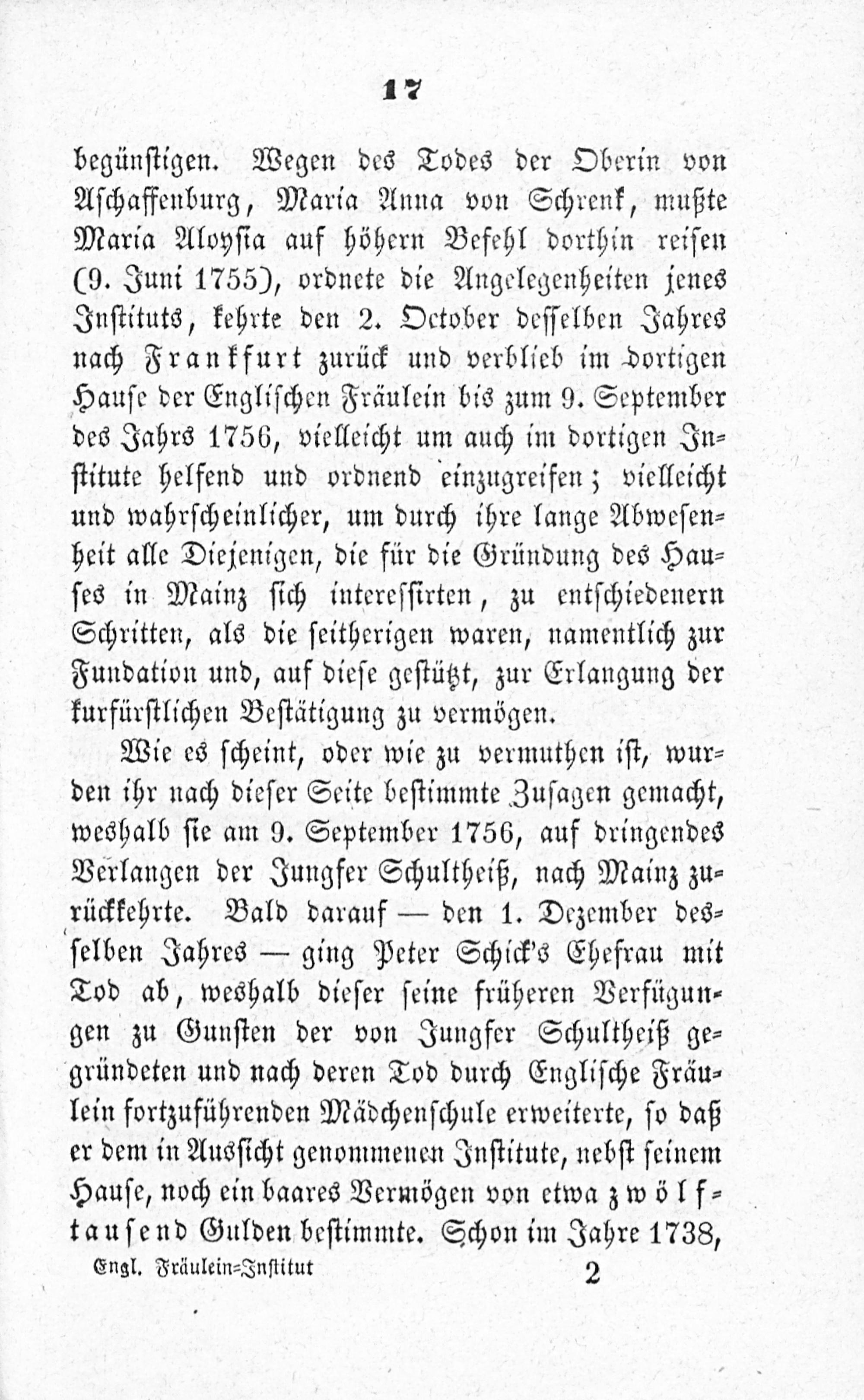 17

begünstigen. Wegen des Todes der Oberin von Aschaffenburg, Maria Anna von Schrenk, mußte Maria Aloysia auf höhern Befehl dorthin reisen (9. Juni 1755), ordnete die Angelegenheiten jenes Instituts, kehrte den 2. October desselben Jahres nach Frankfurt zurück und verblieb im dortigen Hause der Englischen Fräulein bis zum 9. September des Jahrs 1756, vielleicht um auch im dortigen Institute helfend und ordnend einzugreifen; vielleicht und wahrscheinlicher, um durch ihre lange Abwesenheit alle Diejenigen, die für die Gründung des Hauses in Mainz sich interessirten, zu entschiedenern Schritten, als die seitherigen waren, namentlich zur Fundation und, auf diese gestützt, zur Erlangung der kurfürstlichen Bestätigung zu vermögen.

Wie es scheint, oder wie zu vermuthen ist, wurden ihr nach dieser Seite bestimmte Zusagen gemacht, weshalb sie am 9. September 1756, auf dringendes Verlangen der Jungfer Schultheiß, nach Mainz zurückkehrte. Bald darauf — den 1. Dezember desselben Jahres — ging Peter Schick's Ehefrau mit Tod ab, weshalb dieser seine früheren Verfügungen zu Gunsten der von Jungfer Schultheiß gegründeten und nach deren Tod durch Englische Fräulein fortzuführenden Mädchenschule erweiterte, so daß er dem in Aussicht genommenen Institute, nebst seinem Hause, noch ein baares Vermögen von etwa zwölftausend Gulden bestimmte. Schon im Jahre 1738,

Engl. Fräulein-Institut 2